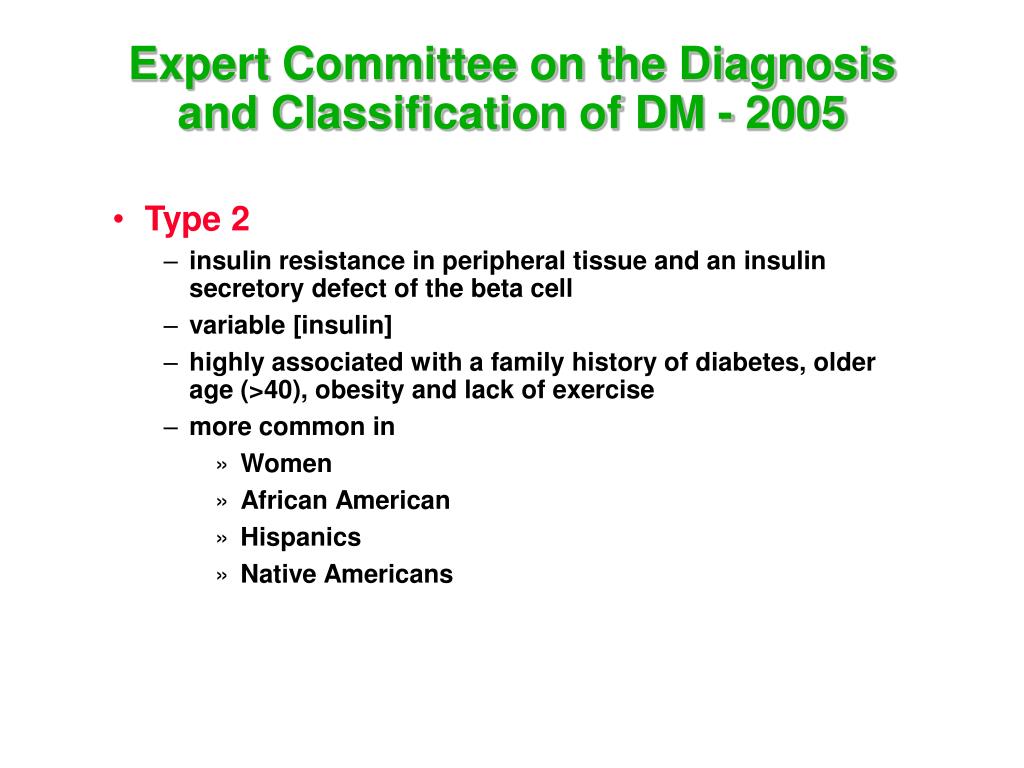 Expert Committee on the Diagnosis and Classification of DM - 2005

• Type 2
– insulin resistance in peripheral tissue and an insulin secretory defect of the beta cell
– variable [insulin]
– highly associated with a family history of diabetes, older age (>40), obesity and lack of exercise
– more common in
» Women
» African American
» Hispanics
» Native Americans